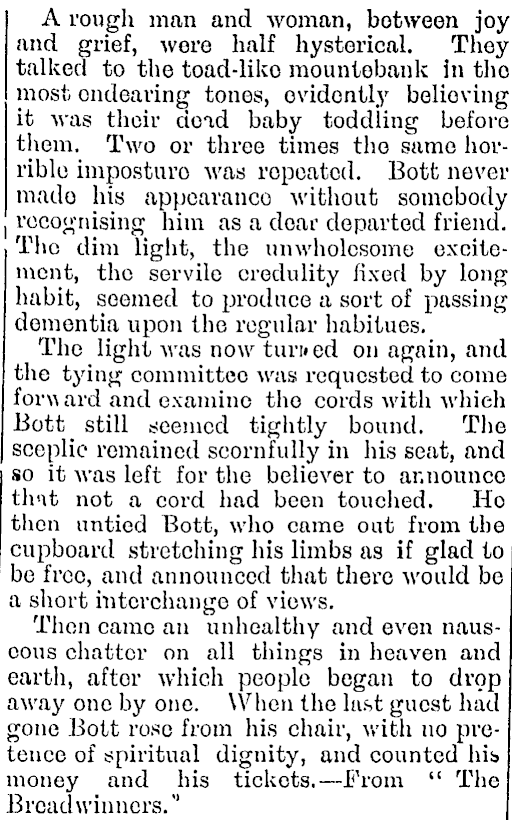 A rough man and woman, between joy and grief, were half hysterical. They talked to the toad-like mountebank in the most endearing tones, evidently believing it was their dead baby toddling before them. Two or three times the same horrible imposture was repeated. Bott never made his appearance without somebody recognising him as a dear departed friend. The dim light, the unwholesome excitement, the servile credulity fixed by long habit, seemed to produce a sort of passing dementia upon the regular habitues.

The light was now turned on again, and the tying committee was requested to come forward and examine the cords with which Bott still seemed tightly bound. The sceptic remained scornfully in his seat, and so it was left for the believer to announce that not a cord had been touched. He then untied Bott, who came out from the cupboard stretching his limbs as if glad to be free, and announced that there would be a short interchange of views.

Then came an unhealthy and even nauseous chatter on all things in heaven and earth, after which people began to drop away one by one. When the last guest had gone Bott rose from his chair, with no pretence of spiritual dignity, and counted his money and his tickets.—From "The Breadwinners."